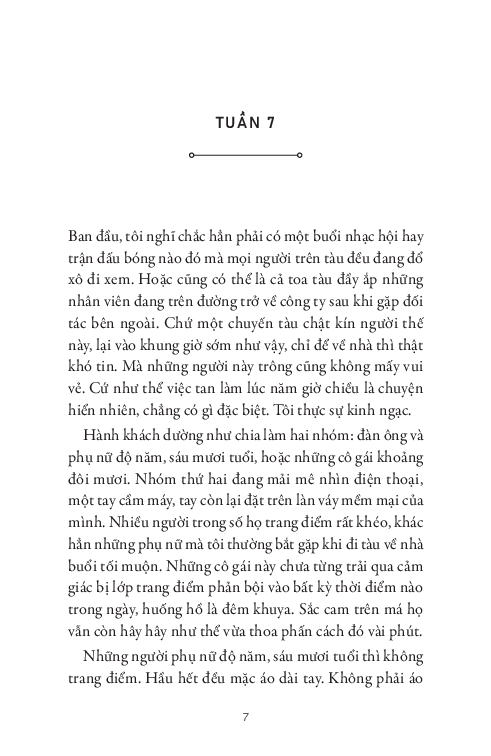 TUẦN 7

Ban đầu, tôi nghĩ chắc hẳn phải có một buổi nhạc hội hay trận đấu bóng nào đó mà mọi người trên tàu đều đang đổ xô đi xem. Hoặc cũng có thể là cả toa tàu đầy ắp những nhân viên đang trên đường trở về công ty sau khi gặp đối tác bên ngoài. Chứ một chuyến tàu chật kín người thế này, lại vào khung giờ sớm như vậy, chỉ để về nhà thì thật khó tin. Mà những người này trông cũng không mấy vui vẻ. Cứ như thể việc tan làm lúc năm giờ chiều là chuyện hiển nhiên, chẳng có gì đặc biệt. Tôi thực sự kinh ngạc.

Hành khách dường như chia làm hai nhóm: đàn ông và phụ nữ độ năm, sáu mươi tuổi, hoặc những cô gái khoảng đôi mươi. Nhóm thứ hai đang mải mê nhìn điện thoại, một tay cầm máy, tay còn lại đặt trên làn váy mềm mại của mình. Nhiều người trong số họ trang điểm rất khéo, khác hẳn những phụ nữ mà tôi thường bắt gặp khi đi tàu về nhà buổi tối muộn. Những cô gái này chưa từng trải qua cảm giác bị lớp trang điểm phản bội vào bất kỳ thời điểm nào trong ngày, huống hồ là đêm khuya. Sắc cam trên má họ vẫn còn hây hây như thể vừa thoa phấn cách đó vài phút.

Những người phụ nữ độ năm, sáu mươi tuổi thì không trang điểm. Hầu hết đều mặc áo dài tay. Không phải áo

7